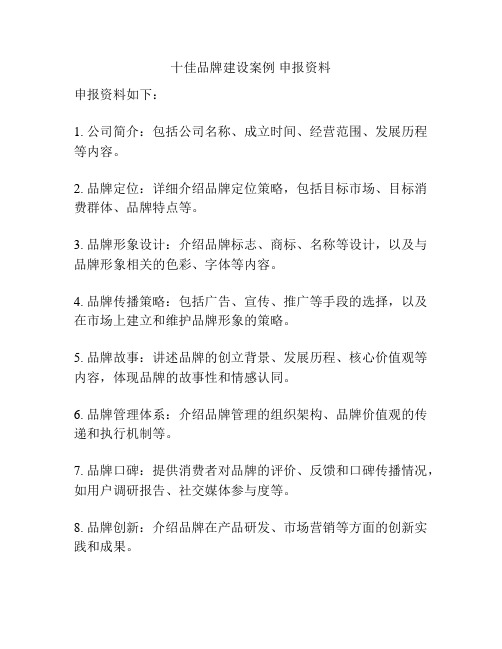 十佳品牌建设案例 申报资料

申报资料如下：

1. 公司简介：包括公司名称、成立时间、经营范围、发展历程等内容。

2. 品牌定位：详细介绍品牌定位策略，包括目标市场、目标消费群体、品牌特点等。

3. 品牌形象设计：介绍品牌标志、商标、名称等设计，以及与品牌形象相关的色彩、字体等内容。

4. 品牌传播策略：包括广告、宣传、推广等手段的选择，以及在市场上建立和维护品牌形象的策略。

5. 品牌故事：讲述品牌的创立背景、发展历程、核心价值观等内容，体现品牌的故事性和情感认同。

6. 品牌管理体系：介绍品牌管理的组织架构、品牌价值观的传递和执行机制等。

7. 品牌口碑：提供消费者对品牌的评价、反馈和口碑传播情况，如用户调研报告、社交媒体参与度等。

8. 品牌创新：介绍品牌在产品研发、市场营销等方面的创新实践和成果。